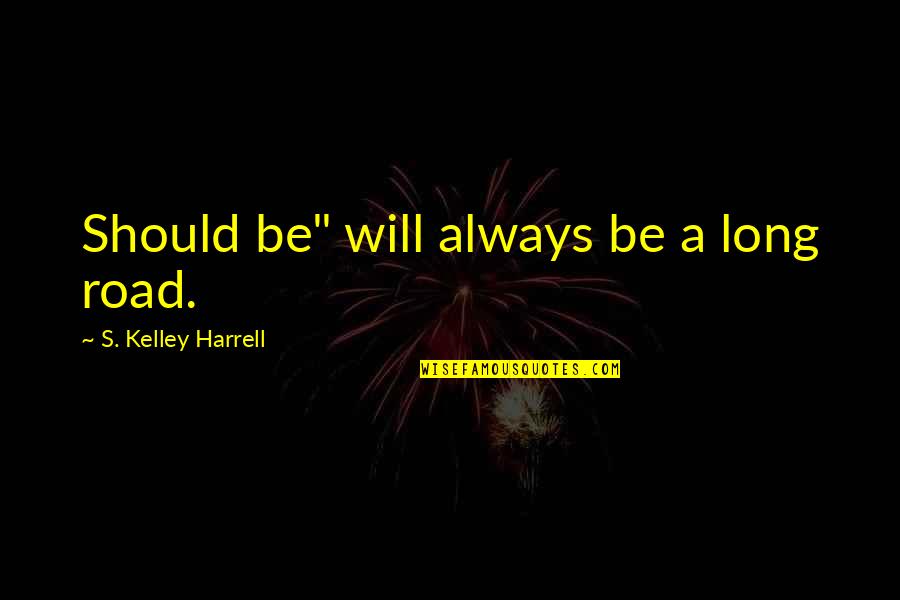 Should be" will always be a long road.

~ S. Kelley Harrell

WISEFAMOUSQUOTES.COM